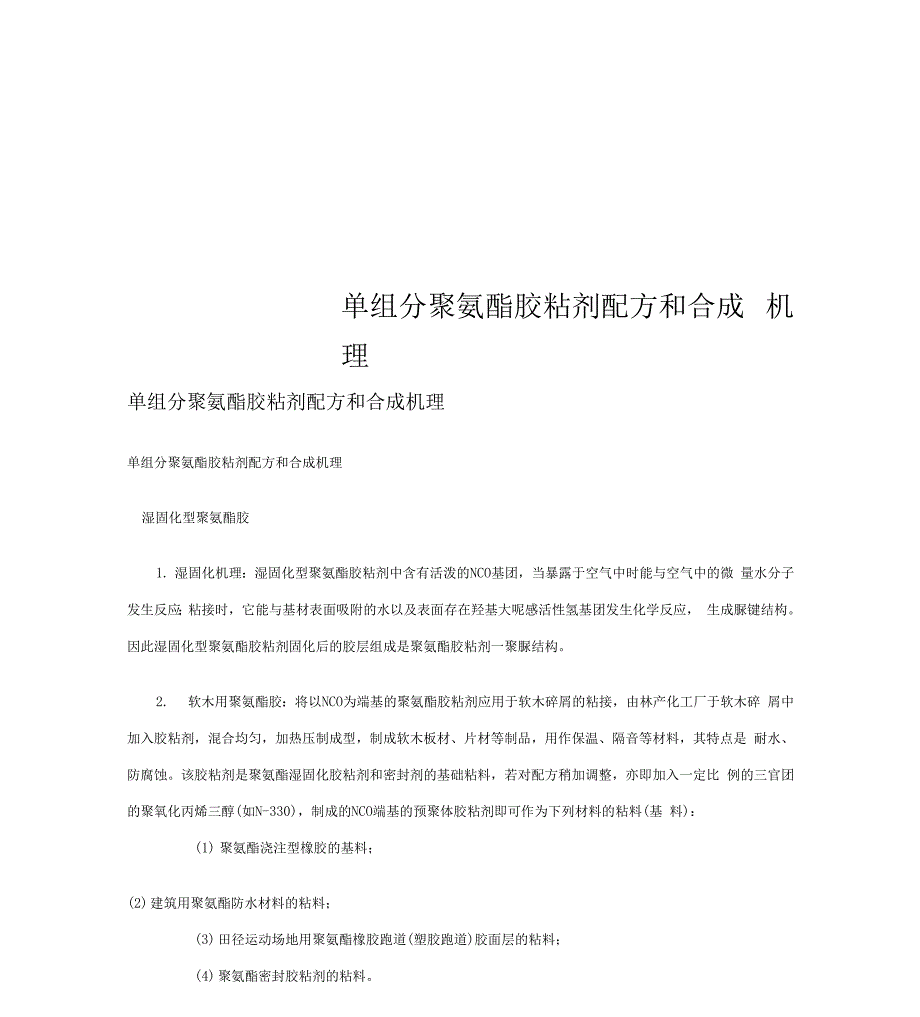 单组分聚氨酯胶粘剂配方和合成 机理

单组分聚氨酯胶粘剂配方和合成机理

单组分聚氨酯胶粘剂配方和合成机理

湿固化型聚氨酯胶

1. 湿固化机理：湿固化型聚氨酯胶粘剂中含有活泼的NCO基团，当暴露于空气中时能与空气中的微 量水分子发生反应 粘接时，它能与基材表面吸附的水以及表面存在羟基大呢感活性氢基团发生化学反应， 生成脲键结构。因此湿固化型聚氨酯胶粘剂固化后的胶层组成是聚氨酯胶粘剂一聚脲结构。

2. 软木用聚氨酯胶：将以NCO为端基的聚氨酯胶粘剂应用于软木碎屑的粘接，由林产化工厂于软木碎 屑中加入胶粘剂，混合均匀，加热压制成型，制成软木板材、片材等制品，用作保温、隔音等材料，其特点是 耐水、防腐蚀。该胶粘剂是聚氨酯湿固化胶粘剂和密封剂的基础粘料，若对配方稍加调整，亦即加入一定比 例的三官团的聚氧化丙烯三醇(如N-330)，制成的NCO端基的预聚体胶粘剂即可作为下列材料的粘料(基 料)：

(1) 聚氨酯浇注型橡胶的基料；

(2) 建筑用聚氨酯防水材料的粘料；

(3) 田径运动场地用聚氨酯橡胶跑道(塑胶跑道)胶面层的粘料；

(4) 聚氨酯密封胶粘剂的粘料。